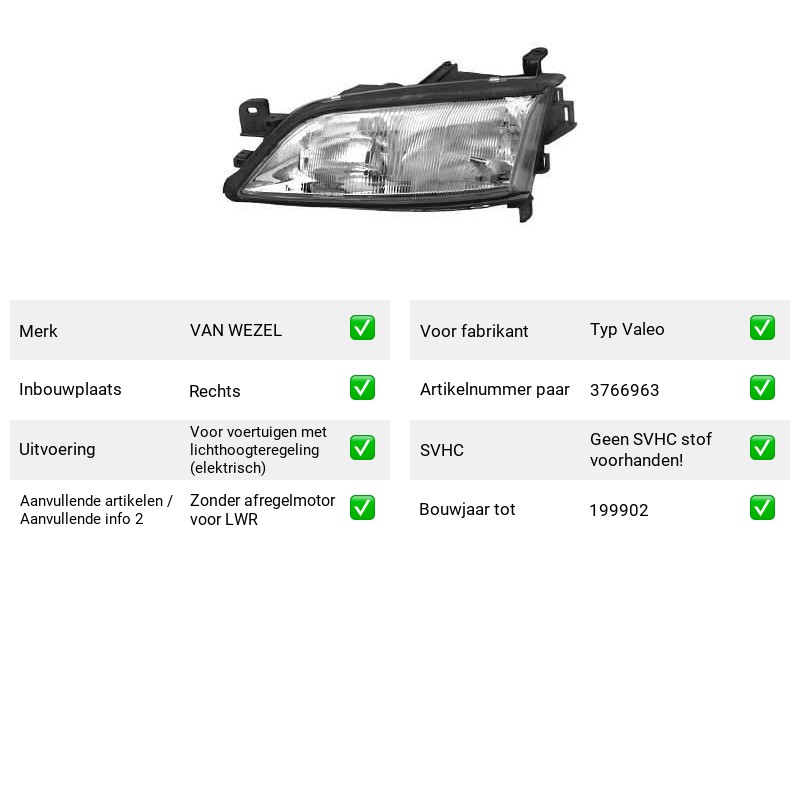 Merk VAN WEZEL ☑
Inbouwplaats Rechts ☑
Uitvoering Voor voertuigen met lichthoogteregeling (elektrisch) ☑
Aanvullende artikelen / Aanvullende info 2 Zonder afregelmotor voor LWR ☑

Voor fabrikant Typ Valeo ☑
Artikelnummer paar 3766963 ☑
SVHC Geen SVHC stof voorhanden! ☑
Bouwjaar tot 199902 ☑